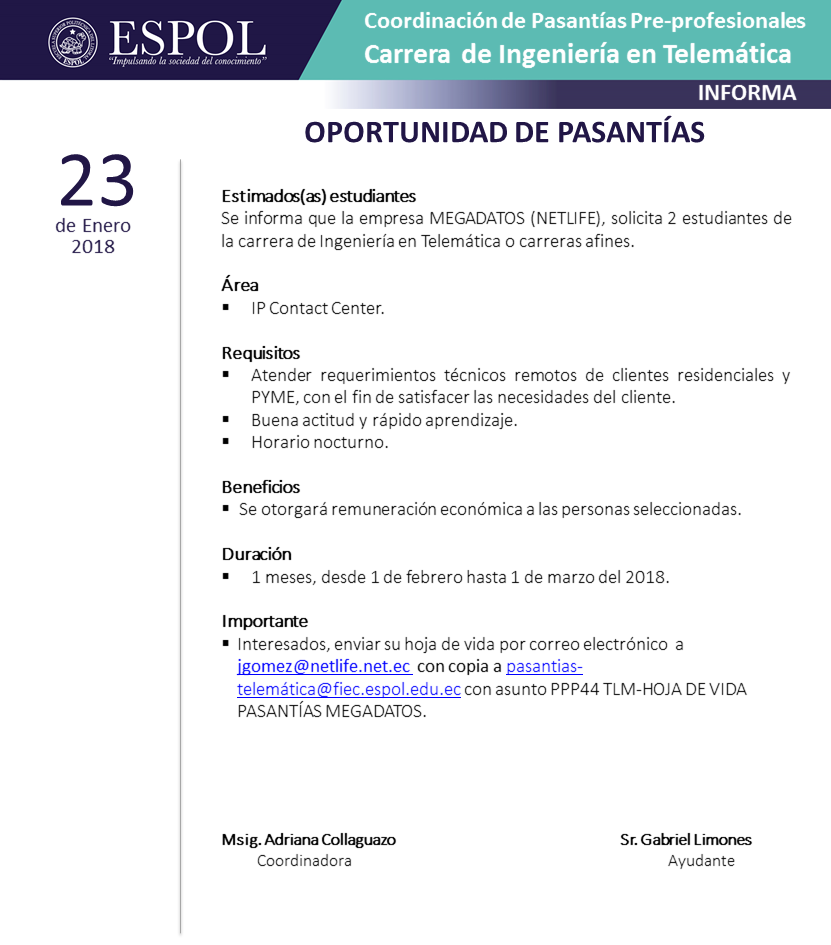 ESPOL
"Impulsando la sociedad del conocimiento"

Coordinación de Pasantías Pre-profesionales
Carrera de Ingeniería en Telemática

INFORMA

OPORTUNIDAD DE PASANTÍAS

23
de Enero
2018

Estimados(as) estudiantes
Se informa que la empresa MEGADATOS (NETLIFE), solicita 2 estudiantes de la carrera de Ingeniería en Telemática o carreras afines.

Área
▪ IP Contact Center.

Requisitos
▪ Atender requerimientos técnicos remotos de clientes residenciales y PYME, con el fin de satisfacer las necesidades del cliente.
▪ Buena actitud y rápido aprendizaje.
▪ Horario nocturno.

Beneficios
▪ Se otorgará remuneración económica a las personas seleccionadas.

Duración
▪ 1 meses, desde 1 de febrero hasta 1 de marzo del 2018.

Importante
▪ Interesados, enviar su hoja de vida por correo electrónico a jgomez@netlife.net.ec con copia a pasantias-telemática@fiec.espol.edu.ec con asunto PPP44 TLM-HOJA DE VIDA PASANTÍAS MEGADATOS.

Msig. Adriana Collaguazo
Coordinadora

Sr. Gabriel Limones
Ayudante